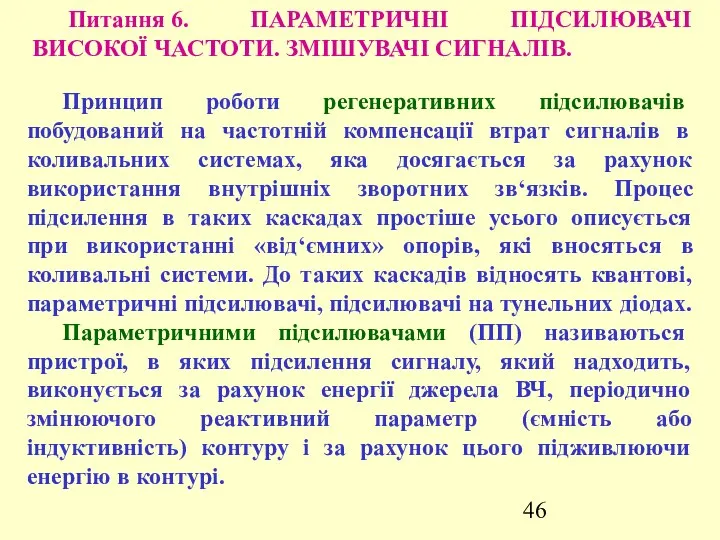 Питання 6. ПАРАМЕТРИЧНІ ПІДСИЛЮВАЧІ ВИСОКОЇ ЧАСТОТИ. ЗМІШУВАЧІ СИГНАЛІВ.

Принцип роботи регенеративних підсилювачів побудований на частотній компенсації втрат сигналів в коливальних системах, яка досягається за рахунок використання внутрішніх зворотних зв‘язків. Процес підсилення в таких каскадах простіше усього описується при використанні «від‘ємних» опорів, які вносяться в коливальні системи. До таких каскадів відносять квантові, параметричні підсилювачі, підсилювачі на тунельних діодах.

Параметричними підсилювачами (ПП) називаються пристрої, в яких підсилення сигналу, який надходить, виконується за рахунок енергії джерела ВЧ, періодично змінюючого реактивний параметр (ємність або індуктивність) контуру і за рахунок цього підживлюючи енергію в контурі.

46